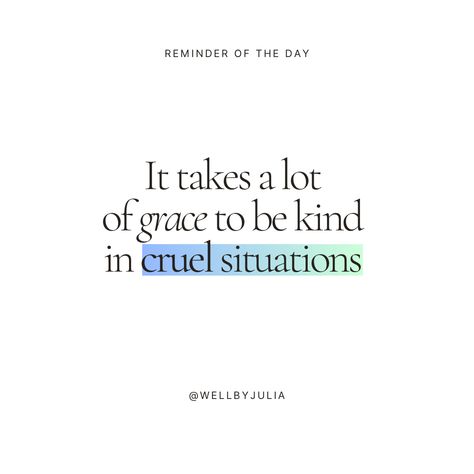 REMINDER OF THE DAY

It takes a lot of grace to be kind in cruel situations

@WELLBYJULIA